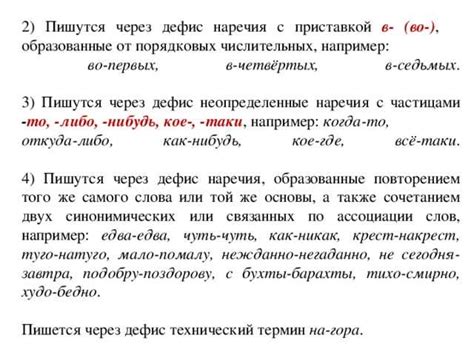 2) Пишутся через дефис наречия с приставкой в- (во-), образованные от порядковых числительных, например: во-первых, в-четвёртых, в-седьмых.

3) Пишутся через дефис неопределенные наречия с частицами -то, -либо, -нибудь, кое-, -таки, например: когда-то, откуда-либо, как-нибудь, кое-где, всё-таки.

4) Пишутся через дефис наречия, образованные повторением того же самого слова или той же основы, а также сочетанием двух синонимических или связанных по ассоциации слов, например: едва-едва, чуть-чуть, как-никак, крест-накрест, туго-натуго, мало-помалу, нежданно-негаданно, не сегодня-завтра, подобру-поздорову, с бухты-барахты, тихо-смирно, худо-бедно.

Пишется через дефис технический термин на-гора.